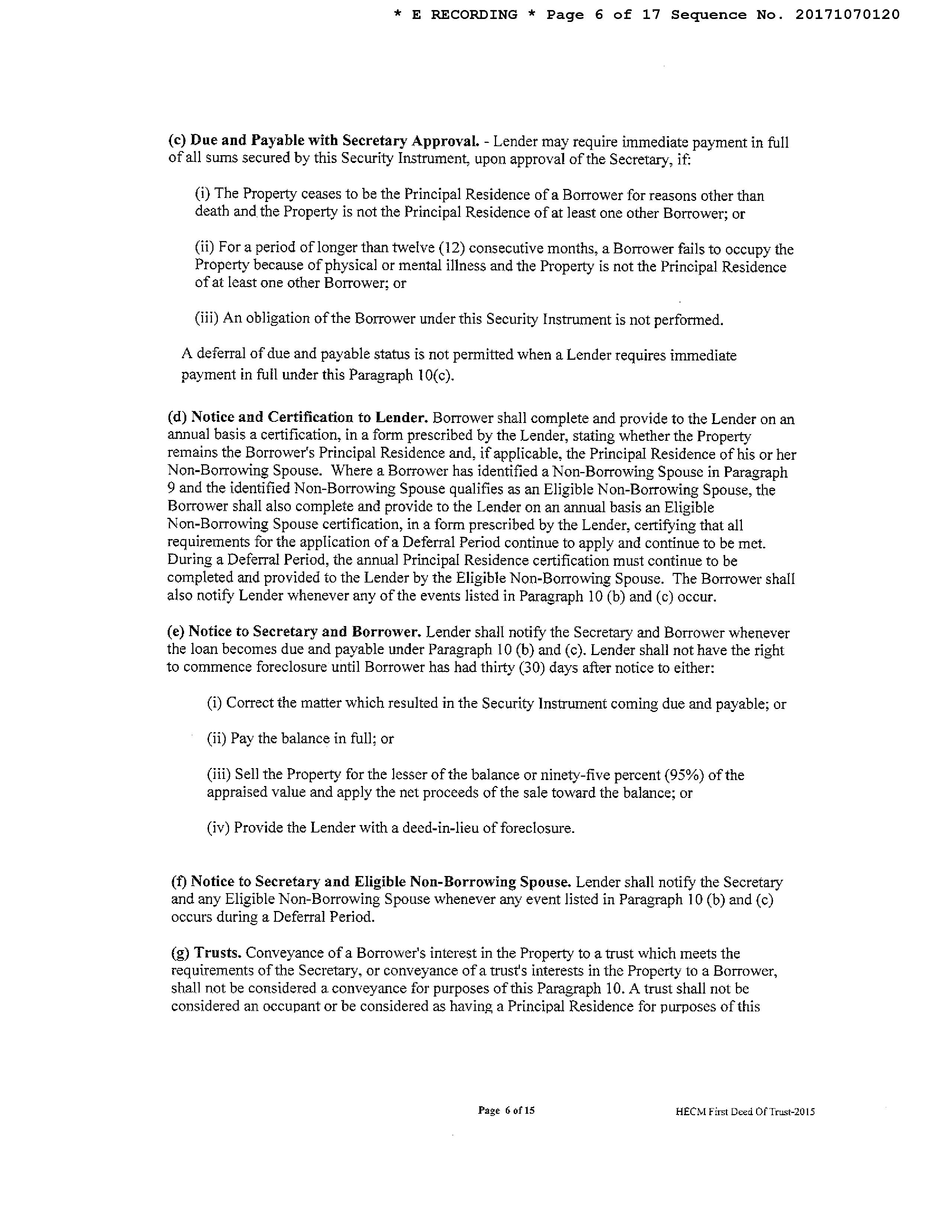 * E RECORDING * Page 6 of 17 Sequence No. 20171070120

(c) Due and Payable with Secretary Approval. - Lender may require immediate payment in full of all sums secured by this Security Instrument, upon approval of the Secretary, if:

(i) The Property ceases to be the Principal Residence of a Borrower for reasons other than death and the Property is not the Principal Residence of at least one other Borrower; or

(ii) For a period of longer than twelve (12) consecutive months, a Borrower fails to occupy the Property because of physical or mental illness and the Property is not the Principal Residence of at least one other Borrower; or

(iii) An obligation of the Borrower under this Security Instrument is not performed.

A deferral of due and payable status is not permitted when a Lender requires immediate payment in full under this Paragraph 10(c).

(d) Notice and Certification to Lender. Borrower shall complete and provide to the Lender on an annual basis a certification, in a form prescribed by the Lender, stating whether the Property remains the Borrower's Principal Residence and, if applicable, the Principal Residence of his or her Non-Borrowing Spouse. Where a Borrower has identified a Non-Borrowing Spouse in Paragraph 9 and the identified Non-Borrowing Spouse qualifies as an Eligible Non-Borrowing Spouse, the Borrower shall also complete and provide to the Lender on an annual basis an Eligible Non-Borrowing Spouse certification, in a form prescribed by the Lender, certifying that all requirements for the application of a Deferral Period continue to apply and continue to be met. During a Deferral Period, the annual Principal Residence certification must continue to be completed and provided to the Lender by the Eligible Non-Borrowing Spouse. The Borrower shall also notify Lender whenever any of the events listed in Paragraph 10 (b) and (c) occur.

(e) Notice to Secretary and Borrower. Lender shall notify the Secretary and Borrower whenever the loan becomes due and payable under Paragraph 10 (b) and (c). Lender shall not have the right to commence foreclosure until Borrower has had thirty (30) days after notice to either:

(i) Correct the matter which resulted in the Security Instrument coming due and payable; or

(ii) Pay the balance in full; or

(iii) Sell the Property for the lesser of the balance or ninety-five percent (95%) of the appraised value and apply the net proceeds of the sale toward the balance; or

(iv) Provide the Lender with a deed-in-lieu of foreclosure.

(f) Notice to Secretary and Eligible Non-Borrowing Spouse. Lender shall notify the Secretary and any Eligible Non-Borrowing Spouse whenever any event listed in Paragraph 10 (b) and (c) occurs during a Deferral Period.

(g) Trusts. Conveyance of a Borrower's interest in the Property to a trust which meets the requirements of the Secretary, or conveyance of a trust's interests in the Property to a Borrower, shall not be considered a conveyance for purposes of this Paragraph 10. A trust shall not be considered an occupant or be considered as having a Principal Residence for purposes of this

Page 6 of 15

HECM First Deed Of Trust-2015